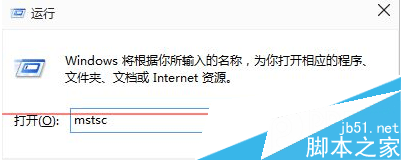 运行

Windows 将根据你所输入的名称，为你打开相应的程序、文件夹、文档或 Internet 资源。

打开(O): mstsc

jb51.net
脚本之家